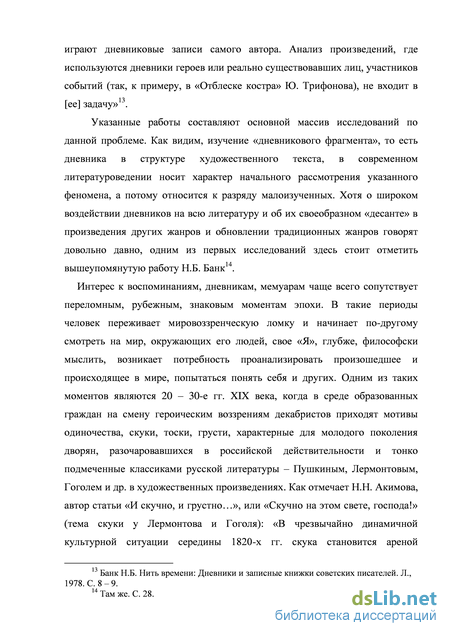 играют дневниковые записи самого автора. Анализ произведений, где используются дневники героев или реально существовавших лиц, участников событий (так, к примеру, в «Отблеске костра» Ю. Трифонова), не входит в [ее] задачу»$^{13}$.

Указанные работы составляют основной массив исследований по данной проблеме. Как видим, изучение «дневникового фрагмента», то есть дневника в структуре художественного текста, в современном литературоведении носит характер начального рассмотрения указанного феномена, а потому относится к разряду малоизученных. Хотя о широком воздействии дневников на всю литературу и об их своеобразном «десанте» в произведения других жанров и обновлении традиционных жанров говорят довольно давно, одним из первых исследований здесь стоит отметить вышеупомянутую работу Н.Б. Банк$^{14}$.

Интерес к воспоминаниям, дневникам, мемуарам чаще всего сопутствует переломным, рубежным, знаковым моментам эпохи. В такие периоды человек переживает мировоззренческую ломку и начинает по-другому смотреть на мир, окружающих его людей, свое «Я», глубже, философски мыслить, возникает потребность проанализировать произошедшее и происходящее в мире, попытаться понять себя и других. Одним из таких моментов являются 20 – 30-е гг. XIX века, когда в среде образованных граждан на смену героическим воззрениям декабристов приходят мотивы одиночества, скуки, тоски, грусти, характерные для молодого поколения дворян, разочаровавшихся в российской действительности и тонко подмеченные классиками русской литературы – Пушкиным, Лермонтовым, Гоголем и др. в художественных произведениях. Как отмечает Н.Н. Акимова, автор статьи «И скучно, и грустно…», или «Скучно на этом свете, господа!» (тема скуки у Лермонтова и Гоголя): «В чрезвычайно динамичной культурной ситуации середины 1820-х гг. скука становится ареной

$^{13}$ Банк Н.Б. Нить времени: Дневники и записные книжки советских писателей. Л., 1978. С. 8 – 9.
$^{14}$ Там же. С. 28.

dsLib.net
библиотека диссертаций